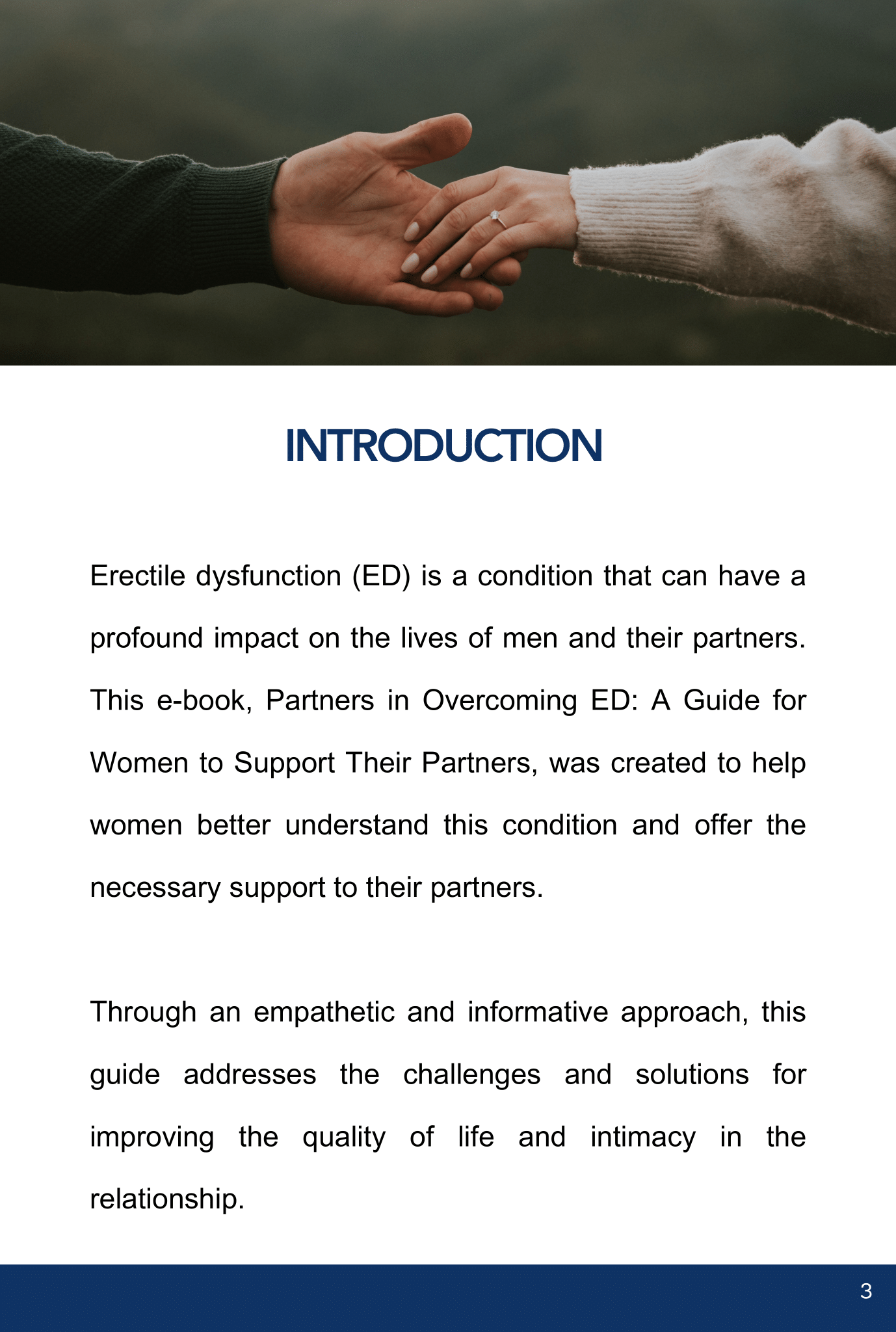 INTRODUCTION

Erectile dysfunction (ED) is a condition that can have a profound impact on the lives of men and their partners. This e-book, Partners in Overcoming ED: A Guide for Women to Support Their Partners, was created to help women better understand this condition and offer the necessary support to their partners.

Through an empathetic and informative approach, this guide addresses the challenges and solutions for improving the quality of life and intimacy in the relationship.

3